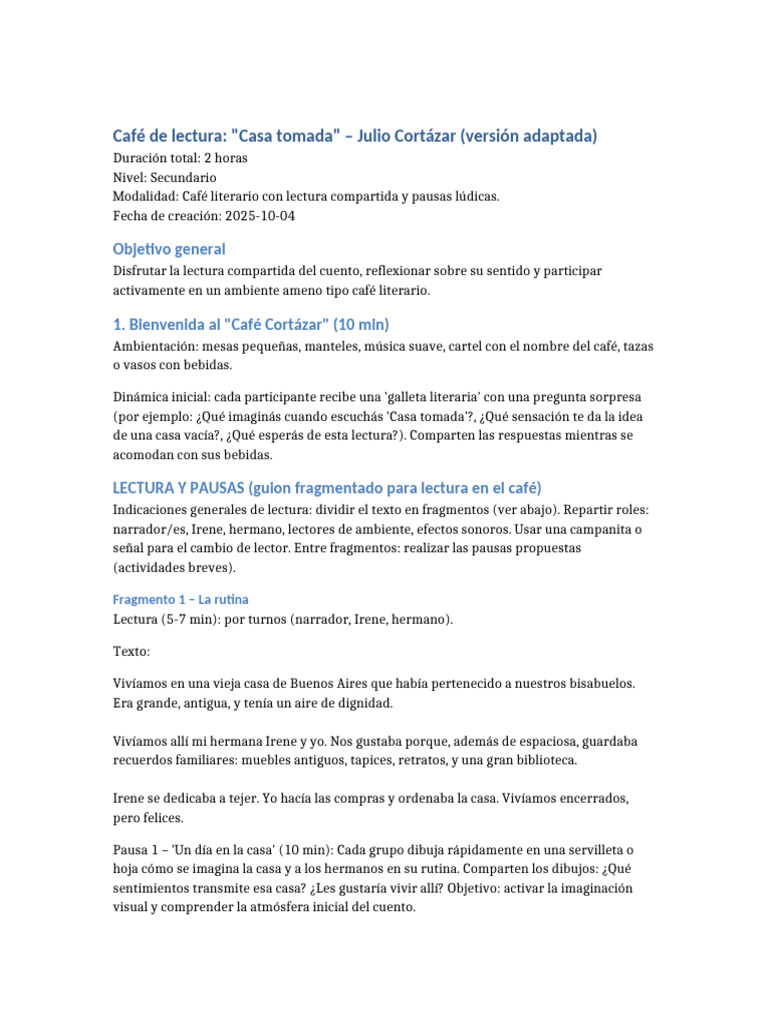 Café de lectura: "Casa tomada" – Julio Cortázar (versión adaptada)
Duración total: 2 horas
Nivel: Secundario
Modalidad: Café literario con lectura compartida y pausas lúdicas.
Fecha de creación: 2025-10-04

Objetivo general
Disfrutar la lectura compartida del cuento, reflexionar sobre su sentido y participar activamente en un ambiente ameno tipo café literario.

1. Bienvenida al "Café Cortázar" (10 min)
Ambientación: mesas pequeñas, manteles, música suave, cartel con el nombre del café, tazas o vasos con bebidas.

Dinámica inicial: cada participante recibe una 'galleta literaria' con una pregunta sorpresa (por ejemplo: ¿Qué imaginás cuando escuchás 'Casa tomada'?, ¿Qué sensación te da la idea de una casa vacía?, ¿Qué esperás de esta lectura?). Comparten las respuestas mientras se acomodan con sus bebidas.

LECTURA Y PAUSAS (guion fragmentado para lectura en el café)
Indicaciones generales de lectura: dividir el texto en fragmentos (ver abajo). Repartir roles: narrador/es, Irene, hermano, lectores de ambiente, efectos sonoros. Usar una campanita o señal para el cambio de lector. Entre fragmentos: realizar las pausas propuestas (actividades breves).

Fragmento 1 – La rutina
Lectura (5-7 min): por turnos (narrador, Irene, hermano).

Texto:

Vivíamos en una vieja casa de Buenos Aires que había pertenecido a nuestros bisabuelos. Era grande, antigua, y tenía un aire de dignidad.

Vivíamos allí mi hermana Irene y yo. Nos gustaba porque, además de espaciosa, guardaba recuerdos familiares: muebles antiguos, tapices, retratos, y una gran biblioteca.

Irene se dedicaba a tejer. Yo hacía las compras y ordenaba la casa. Vivíamos encerrados, pero felices.

Pausa 1 – 'Un día en la casa' (10 min): Cada grupo dibuja rápidamente en una servilleta o hoja cómo se imagina la casa y a los hermanos en su rutina. Comparten los dibujos: ¿Qué sentimientos transmite esa casa? ¿Les gustaría vivir allí? Objetivo: activar la imaginación visual y comprender la atmósfera inicial del cuento.